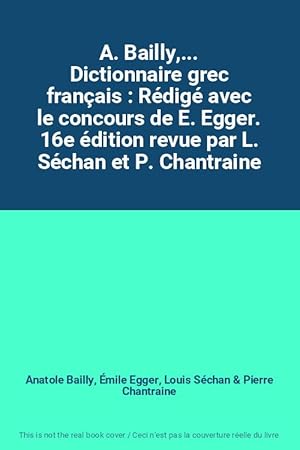 A. Bailly,... Dictionnaire grec français : Rédigé avec le concours de E. Egger. 16e édition revue par L. Séchan et P. Chantraine

Anatole Bailly, Émile Egger, Louis Séchan & Pierre Chantraine

This is not the real book cover / Ceci n'est pas la couverture réelle du livre